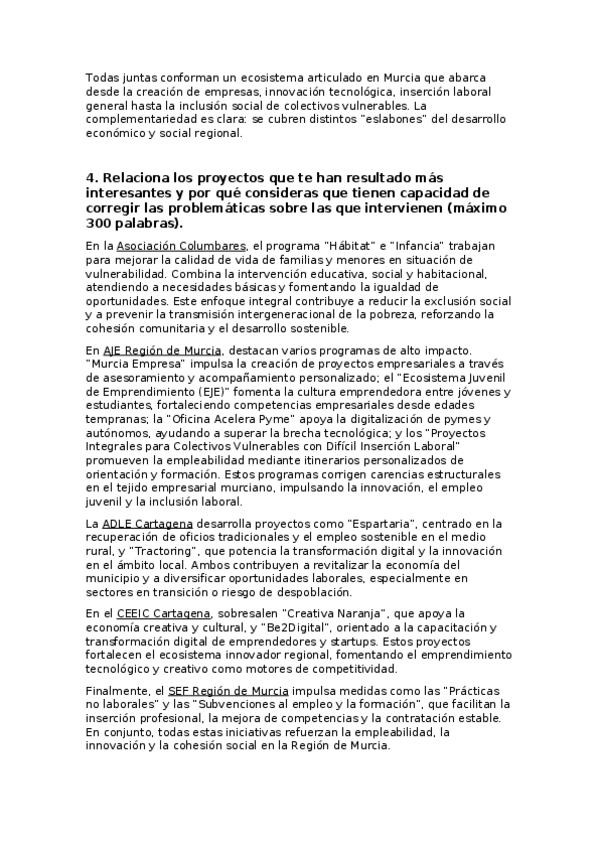 Todas juntas conforman un ecosistema articulado en Murcia que abarca desde la creación de empresas, innovación tecnológica, inserción laboral general hasta la inclusión social de colectivos vulnerables. La complementariedad es clara: se cubren distintos "eslabones" del desarrollo económico y social regional.

4. Relaciona los proyectos que te han resultado más interesantes y por qué consideras que tienen capacidad de corregir las problemáticas sobre las que intervienen (máximo 300 palabras).

En la Asociación Columbares, el programa "Hábitat" e "Infancia" trabajan para mejorar la calidad de vida de familias y menores en situación de vulnerabilidad. Combina la intervención educativa, social y habitacional, atendiendo a necesidades básicas y fomentando la igualdad de oportunidades. Este enfoque integral contribuye a reducir la exclusión social y a prevenir la transmisión intergeneracional de la pobreza, reforzando la cohesión comunitaria y el desarrollo sostenible.

En AJE Región de Murcia, destacan varios programas de alto impacto. "Murcia Empresa" impulsa la creación de proyectos empresariales a través de asesoramiento y acompañamiento personalizado; el "Ecosistema Juvenil de Emprendimiento (EJE)" fomenta la cultura emprendedora entre jóvenes y estudiantes, fortaleciendo competencias empresariales desde edades tempranas; la "Oficina Acelera Pyme" apoya la digitalización de pymes y autónomos, ayudando a superar la brecha tecnológica; y los "Proyectos Integrales para Colectivos Vulnerables con Difícil Inserción Laboral" promueven la empleabilidad mediante itinerarios personalizados de orientación y formación. Estos programas corrigen carencias estructurales en el tejido empresarial murciano, impulsando la innovación, el empleo juvenil y la inclusión laboral.

La ADLE Cartagena desarrolla proyectos como "Espartaria", centrado en la recuperación de oficios tradicionales y el empleo sostenible en el medio rural, y "Tractoring", que potencia la transformación digital y la innovación en el ámbito local. Ambos contribuyen a revitalizar la economía del municipio y a diversificar oportunidades laborales, especialmente en sectores en transición o riesgo de despoblación.

En el CEEIC Cartagena, sobresalen "Creativa Naranja", que apoya la economía creativa y cultural, y "Be2Digital", orientado a la capacitación y transformación digital de emprendedores y startups. Estos proyectos fortalecen el ecosistema innovador regional, fomentando el emprendimiento tecnológico y creativo como motores de competitividad.

Finalmente, el SEF Región de Murcia impulsa medidas como las "Prácticas no laborales" y las "Subvenciones al empleo y la formación", que facilitan la inserción profesional, la mejora de competencias y la contratación estable. En conjunto, todas estas iniciativas refuerzan la empleabilidad, la innovación y la cohesión social en la Región de Murcia.